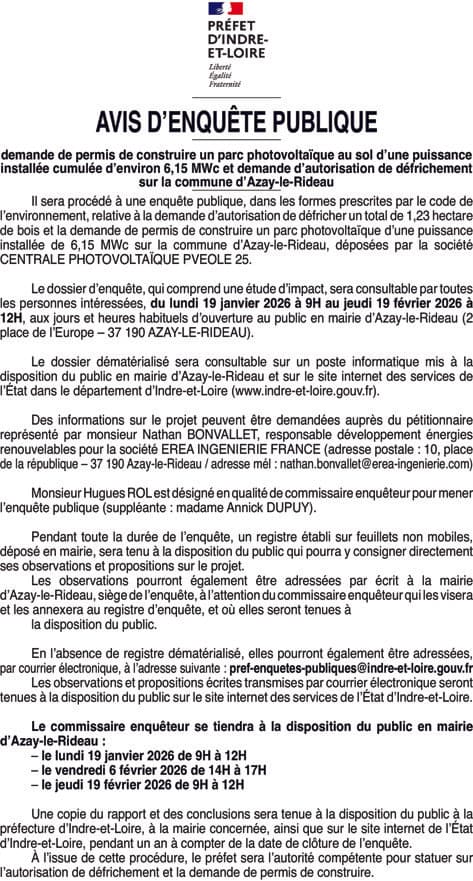 PRÉFET D'INDRE-ET-LOIRE
Liberté
Égalité
Fraternité

AVIS D'ENQUÊTE PUBLIQUE

demande de permis de construire un parc photovoltaïque au sol d'une puissance installée cumulée d'environ 6,15 MWc et demande d'autorisation de défrichement sur la commune d'Azay-le-Rideau

Il sera procédé à une enquête publique, dans les formes prescrites par le code de l'environnement, relative à la demande d'autorisation de défricher un total de 1,23 hectare de bois et la demande de permis de construire un parc photovoltaïque d'une puissance installée de 6,15 MWc sur la commune d'Azay-le-Rideau, déposées par la société CENTRALE PHOTOVOLTAÏQUE PVEOLE 25.

Le dossier d'enquête, qui comprend une étude d'impact, sera consultable par toutes les personnes intéressées, du lundi 19 janvier 2026 à 9H au jeudi 19 février 2026 à 12H, aux jours et heures habituels d'ouverture au public en mairie d'Azay-le-Rideau (2 place de l'Europe – 37 190 AZAY-LE-RIDEAU).

Le dossier dématérialisé sera consultable sur un poste informatique mis à la disposition du public en mairie d'Azay-le-Rideau et sur le site internet des services de l'État dans le département d'Indre-et-Loire (www.indre-et-loire.gouv.fr).

Des informations sur le projet peuvent être demandées auprès du pétitionnaire représenté par monsieur Nathan BONVALLET, responsable développement énergies renouvelables pour la société EREA INGENIERIE FRANCE (adresse postale : 10, place de la république – 37 190 Azay-le-Rideau / adresse mél : nathan.bonvallet@erea-ingenierie.com)

Monsieur Hugues ROL est désigné en qualité de commissaire enquêteur pour mener l'enquête publique (suppléante : madame Annick DUPUY).

Pendant toute la durée de l'enquête, un registre établi sur feuillets non mobiles, déposé en mairie, sera tenu à la disposition du public qui pourra y consigner directement ses observations et propositions sur le projet.
Les observations pourront également être adressées par écrit à la mairie d'Azay-le-Rideau, siège de l'enquête, à l'attention du commissaire enquêteur qui les visera et les annexera au registre d'enquête, et où elles seront tenues à la disposition du public.

En l'absence de registre dématérialisé, elles pourront également être adressées, par courrier électronique, à l'adresse suivante : pref-enquetes-publiques@indre-et-loire.gouv.fr
Les observations et propositions écrites transmises par courrier électronique seront tenues à la disposition du public sur le site internet des services de l'État d'Indre-et-Loire.

Le commissaire enquêteur se tiendra à la disposition du public en mairie d'Azay-le-Rideau :
– le lundi 19 janvier 2026 de 9H à 12H
– le vendredi 6 février 2026 de 14H à 17H
– le jeudi 19 février 2026 de 9H à 12H

Une copie du rapport et des conclusions sera tenue à la disposition du public à la préfecture d'Indre-et-Loire, à la mairie concernée, ainsi que sur le site internet de l'État d'Indre-et-Loire, pendant un an à compter de la date de clôture de l'enquête.
À l'issue de cette procédure, le préfet sera l'autorité compétente pour statuer sur l'autorisation de défrichement et la demande de permis de construire.